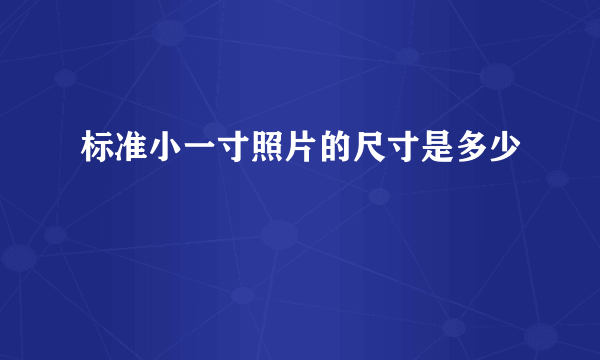 标准小一寸照片的尺寸是多少